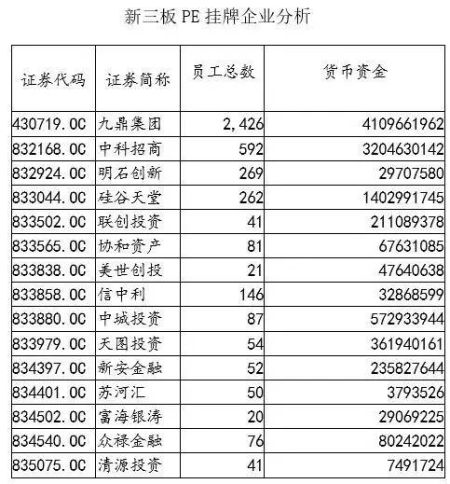 新三板 PE 挂牌企业分析

| 证券代码 | 证券简称 | 员工总数 | 货币资金 |
|---|---|---|---|
| 430719.OC | 九鼎集团 | 2,426 | 4109661962 |
| 832168.OC | 中科招商 | 592 | 3204630142 |
| 832924.OC | 明石创新 | 269 | 29707580 |
| 833044.OC | 硅谷天堂 | 262 | 1402991745 |
| 833502.OC | 联创投资 | 41 | 211089378 |
| 833565.OC | 协和资产 | 81 | 67631085 |
| 833838.OC | 美世创投 | 21 | 47640638 |
| 833858.OC | 信中利 | 146 | 32868599 |
| 833880.OC | 中城投资 | 87 | 572933944 |
| 833979.OC | 天图投资 | 54 | 361940161 |
| 834397.OC | 新安金融 | 52 | 235827644 |
| 834401.OC | 苏河汇 | 50 | 3793526 |
| 834502.OC | 富海银涛 | 20 | 29069225 |
| 834540.OC | 众禄金融 | 76 | 80242022 |
| 835075.OC | 清源投资 | 41 | 7491724 |